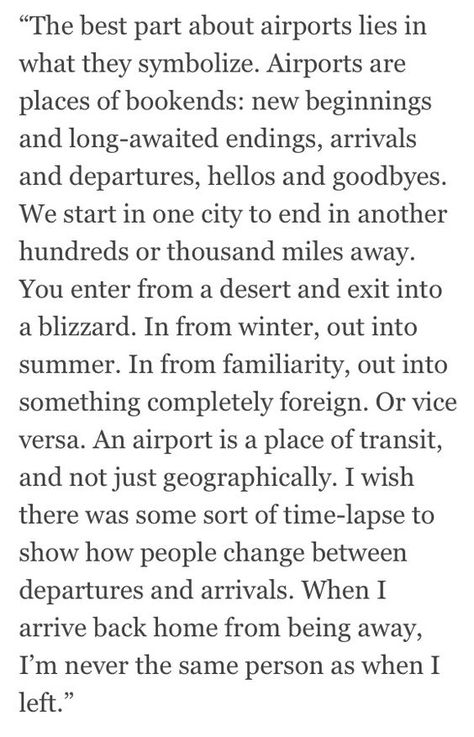 “The best part about airports lies in what they symbolize. Airports are places of bookends: new beginnings and long-awaited endings, arrivals and departures, hellos and goodbyes. We start in one city to end in another hundreds or thousand miles away. You enter from a desert and exit into a blizzard. In from winter, out into summer. In from familiarity, out into something completely foreign. Or vice versa. An airport is a place of transit, and not just geographically. I wish there was some sort of time-lapse to show how people change between departures and arrivals. When I arrive back home from being away, I’m never the same person as when I left.”